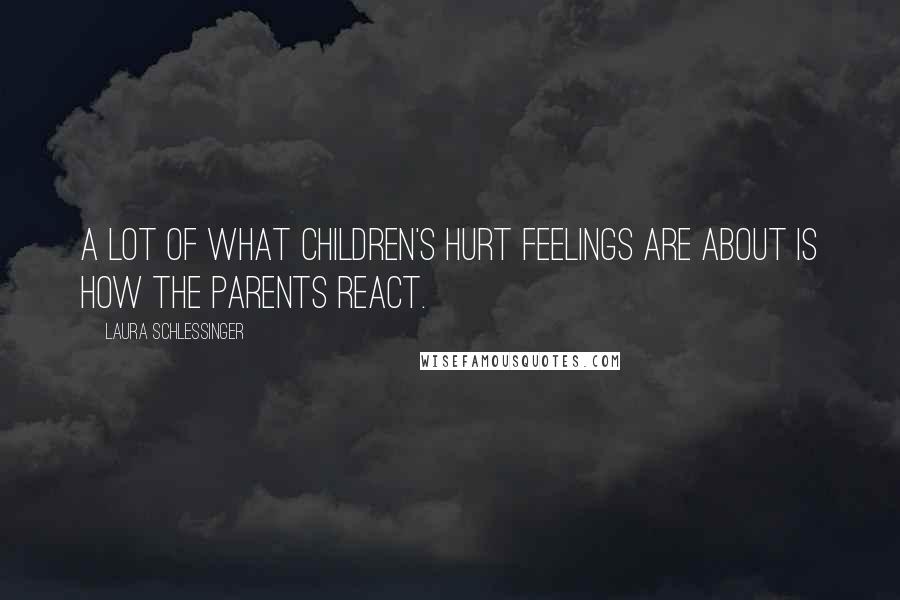 A LOT OF WHAT CHILDREN'S HURT FEELINGS ARE ABOUT IS HOW THE PARENTS REACT.

LAURA SCHLESSINGER

WISEFAMOUSQUOTES.COM